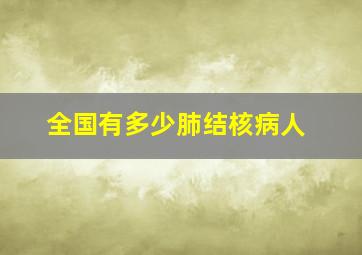 全国有多少肺结核病人